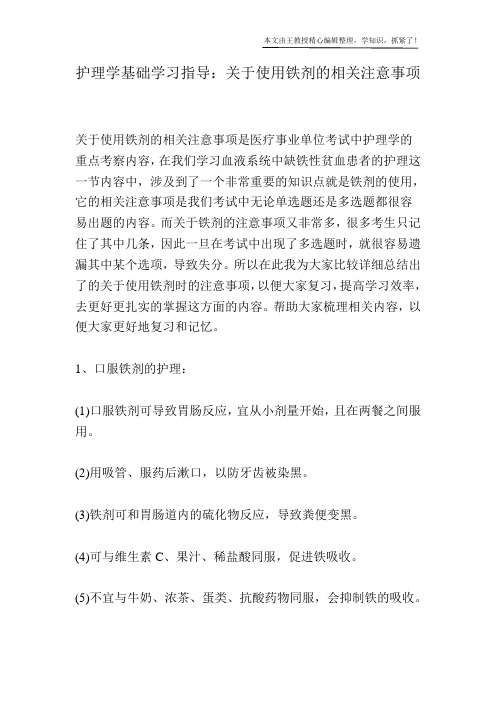 本文由王教授精心编辑整理，学知识，抓紧了！

护理学基础学习指导：关于使用铁剂的相关注意事项

关于使用铁剂的相关注意事项是医疗事业单位考试中护理学的重点考察内容，在我们学习血液系统中缺铁性贫血患者的护理这一节内容中，涉及到了一个非常重要的知识点就是铁剂的使用，它的相关注意事项是我们考试中无论单选题还是多选题都很容易出题的内容。而关于铁剂的注意事项又非常多，很多考生只记住了其中几条，因此一旦在考试中出现了多选题时，就很容易遗漏其中某个选项，导致失分。所以在此我为大家比较详细总结出了的关于使用铁剂时的注意事项，以便大家复习，提高学习效率，去更好更扎实的掌握这方面的内容。帮助大家梳理相关内容，以便大家更好地复习和记忆。

1、口服铁剂的护理：

(1)口服铁剂可导致胃肠反应，宜从小剂量开始，且在两餐之间服用。

(2)用吸管、服药后漱口，以防牙齿被染黑。

(3)铁剂可和胃肠道内的硫化物反应，导致粪便变黑。

(4)可与维生素 C、果汁、稀盐酸同服，促进铁吸收。

(5)不宜与牛奶、浓茶、蛋类、抗酸药物同服，会抑制铁的吸收。